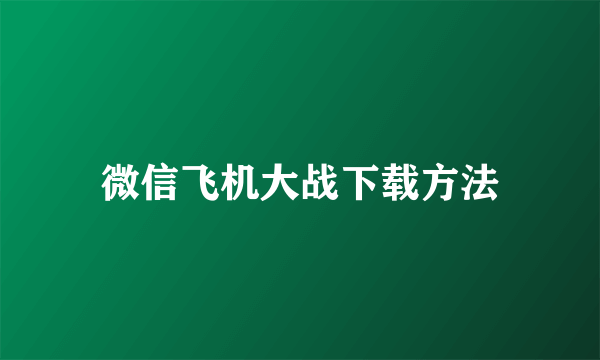 微信飞机大战下载方法